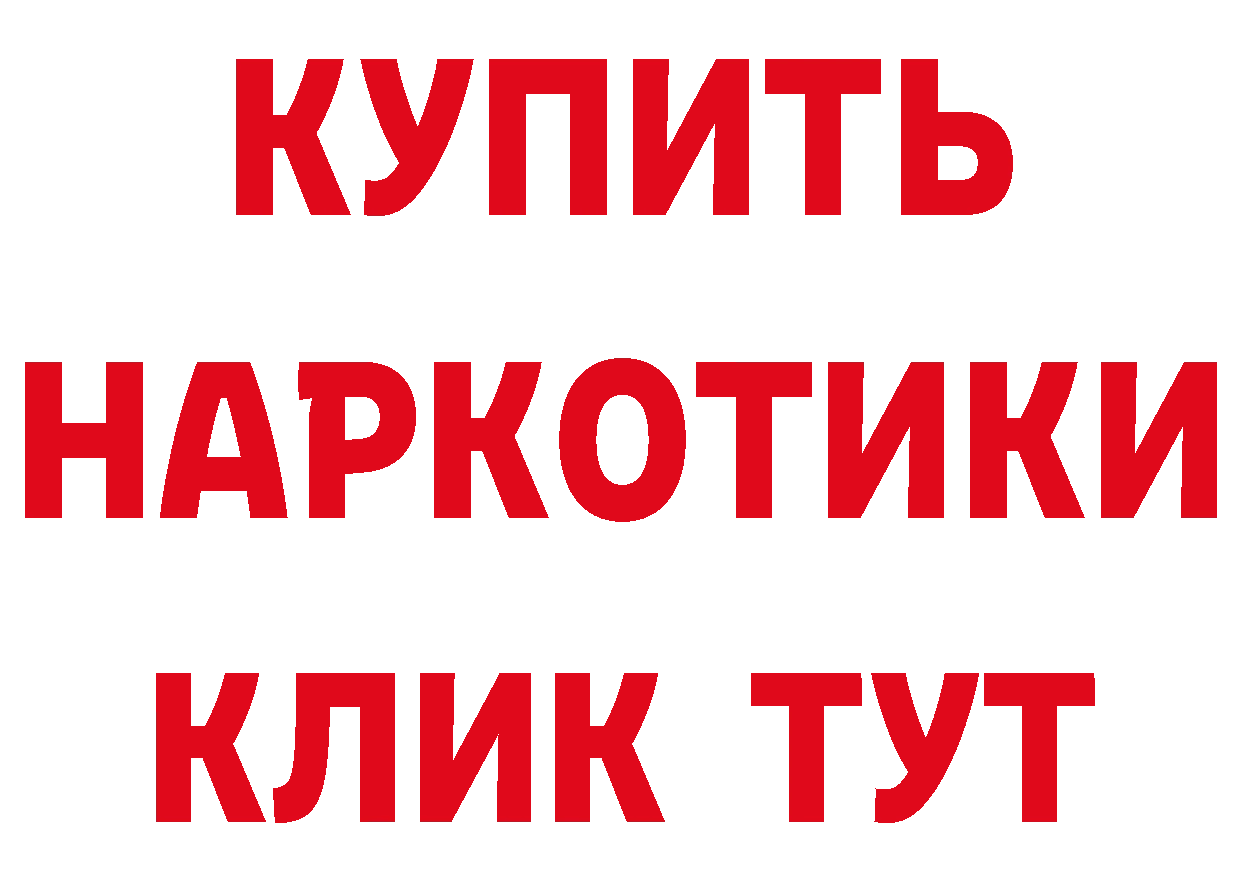 КУПИТЬ НАРКОТИКИ КЛИК ТУТ